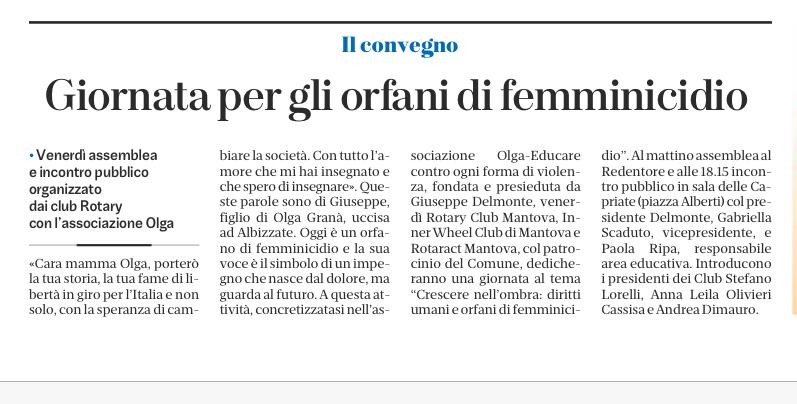 Il convegno

Giornata per gli orfani di femminicidio

• Venerdì assemblea e incontro pubblico organizzato dai club Rotary con l'associazione Olga

«Cara mamma Olga, porterò la tua storia, la tua fame di libertà in giro per l'Italia e non solo, con la speranza di cambiare la società. Con tutto l'amore che mi hai insegnato e che spero di insegnare». Queste parole sono di Giuseppe, figlio di Olga Granà, uccisa ad Albizzate. Oggi è un orfano di femminicidio e la sua voce è il simbolo di un impegno che nasce dal dolore, ma guarda al futuro. A questa attività, concretizzatasi nell'associazione Olga-Educare contro ogni forma di violenza, fondata e presieduta da Giuseppe Delmonte, venerdì Rotary Club Mantova, Inner Wheel Club di Mantova e Rotaract Mantova, col patrocinio del Comune, dedicheranno una giornata al tema "Crescere nell'ombra: diritti umani e orfani di femminicidio". Al mattino assemblea al Redentore e alle 18.15 incontro pubblico in sala delle Capriate (piazza Alberti) col presidente Delmonte, Gabriella Scaduto, vicepresidente, e Paola Ripa, responsabile area educativa. Introducono i presidenti dei Club Stefano Lorelli, Anna Leila Olivieri Cassisa e Andrea Dimauro.